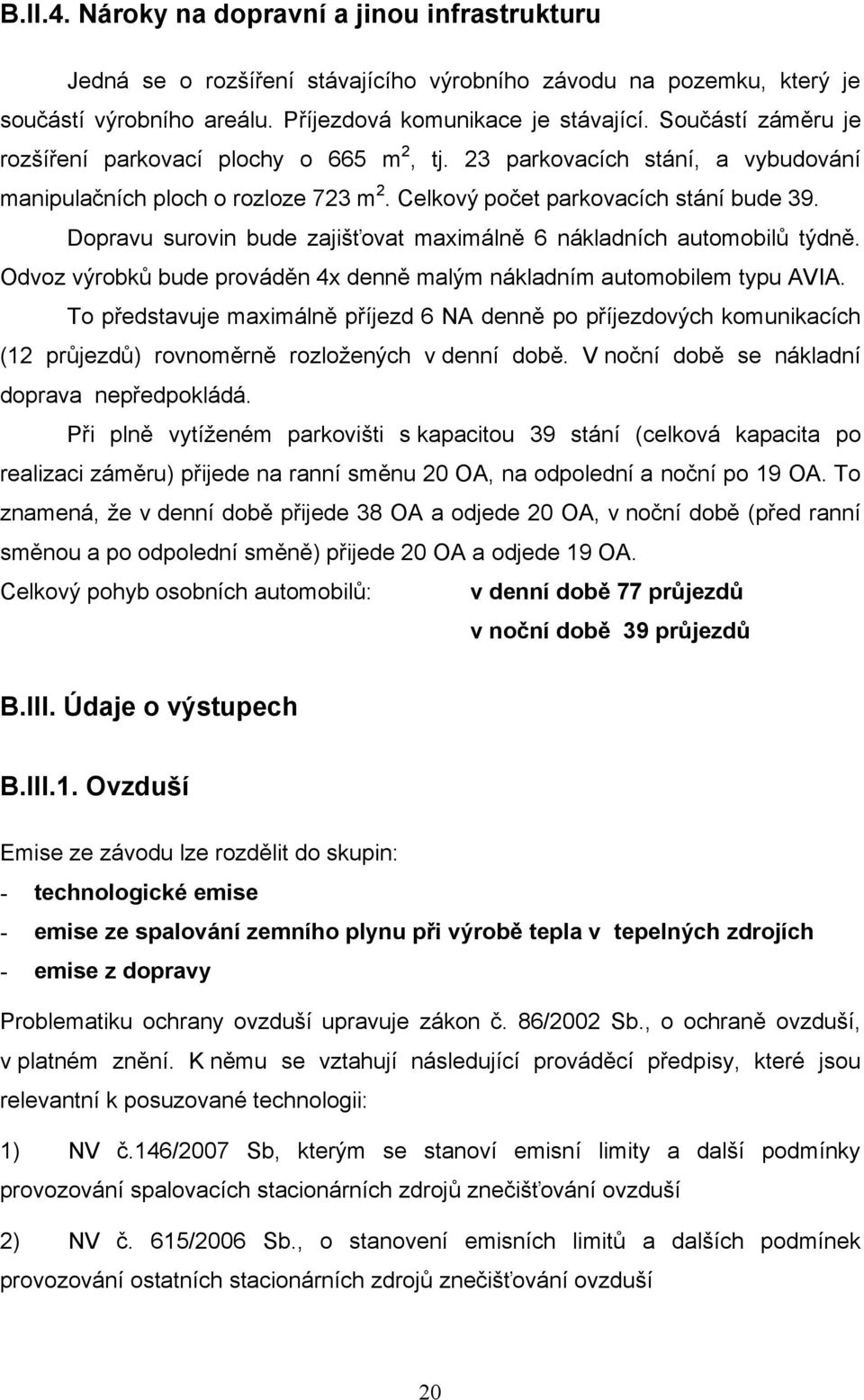 B.II.4. Nároky na dopravní a jinou infrastrukturu

Jedná se o rozšíření stávajícího výrobního závodu na pozemku, který je součástí výrobního areálu. Příjezdová komunikace je stávající. Součástí záměru je rozšíření parkovací plochy o 665 $m^2$, tj. 23 parkovacích stání, a vybudování manipulačních ploch o rozloze 723 $m^2$. Celkový počet parkovacích stání bude 39.

Dopravu surovin bude zajišťovat maximálně 6 nákladních automobilů týdně. Odvoz výrobků bude prováděn 4x denně malým nákladním automobilem typu AVIA.

To představuje maximálně příjezd 6 NA denně po příjezdových komunikacích (12 průjezdů) rovnoměrně rozložených v denní době. V noční době se nákladní doprava nepředpokládá.

Při plně vytíženém parkovišti s kapacitou 39 stání (celková kapacita po realizaci záměru) přijede na ranní směnu 20 OA, na odpolední a noční po 19 OA. To znamená, že v denní době přijede 38 OA a odjede 20 OA, v noční době (před ranní směnou a po odpolední směně) přijede 20 OA a odjede 19 OA.

Celkový pohyb osobních automobilů: v denní době 77 průjezdů
v noční době 39 průjezdů

B.III. Údaje o výstupech

B.III.1. Ovzduší

Emise ze závodu lze rozdělit do skupin:
- technologické emise
- emise ze spalování zemního plynu při výrobě tepla v tepelných zdrojích
- emise z dopravy

Problematiku ochrany ovzduší upravuje zákon č. 86/2002 Sb., o ochraně ovzduší, v platném znění. K němu se vztahují následující prováděcí předpisy, které jsou relevantní k posuzované technologii:

1) NV č.146/2007 Sb, kterým se stanoví emisní limity a další podmínky provozování spalovacích stacionárních zdrojů znečišťování ovzduší

2) NV č. 615/2006 Sb., o stanovení emisních limitů a dalších podmínek provozování ostatních stacionárních zdrojů znečišťování ovzduší

20